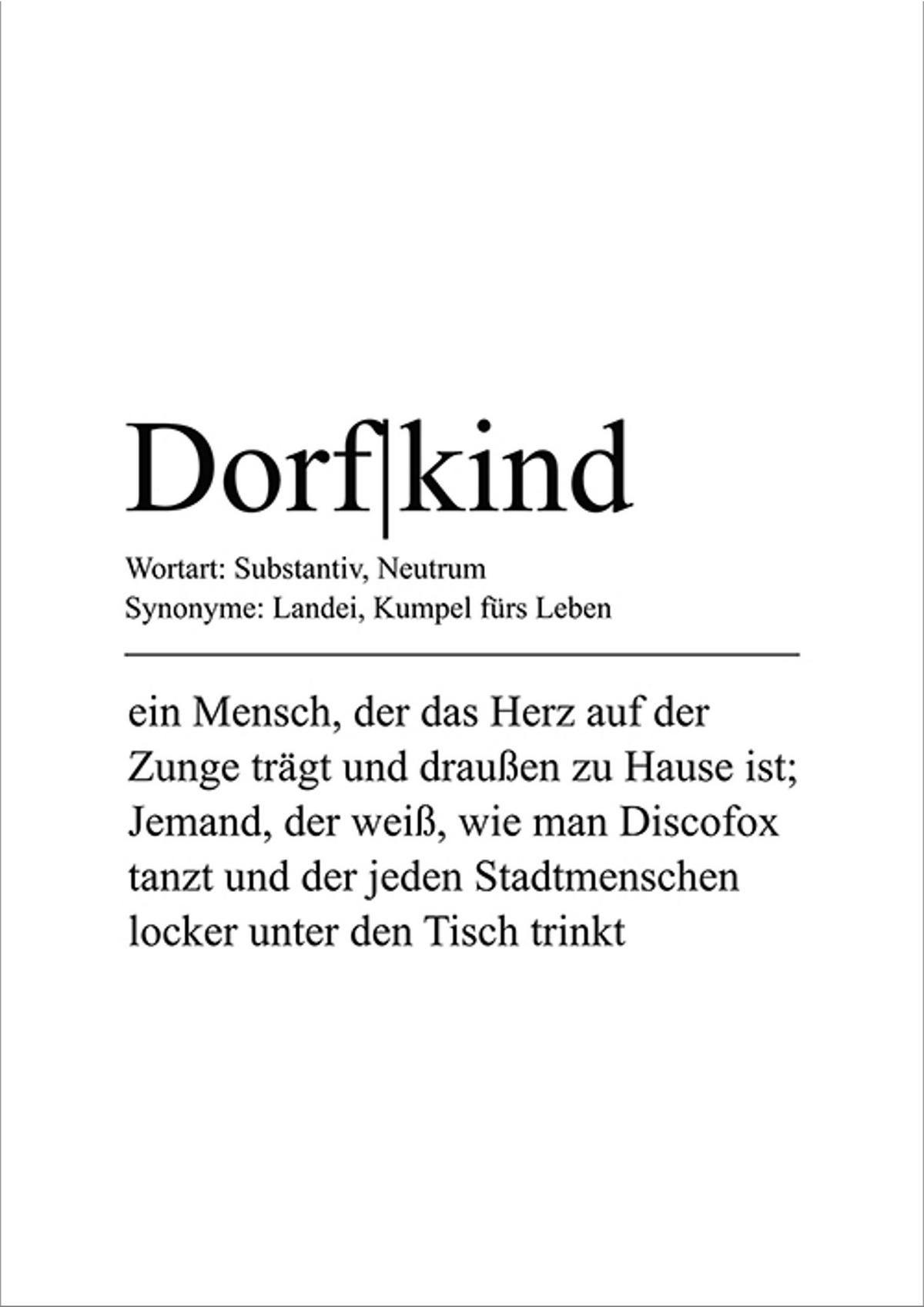 Dorf|kind

Wortart: Substantiv, Neutrum
Synonyme: Landei, Kumpel fürs Leben

ein Mensch, der das Herz auf der Zunge trägt und draußen zu Hause ist; Jemand, der weiß, wie man Discofox tanzt und der jeden Stadtmenschen locker unter den Tisch trinkt